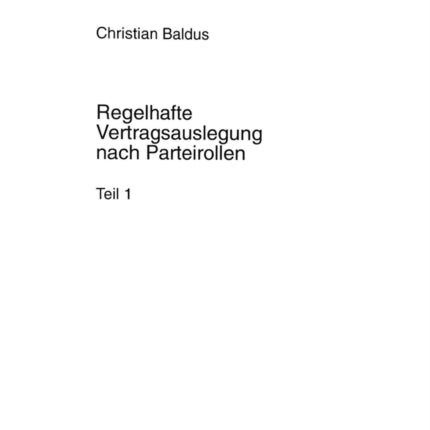 Christian Baldus

Regelhafte
Vertragsauslegung
nach Parteirollen

Teil 1